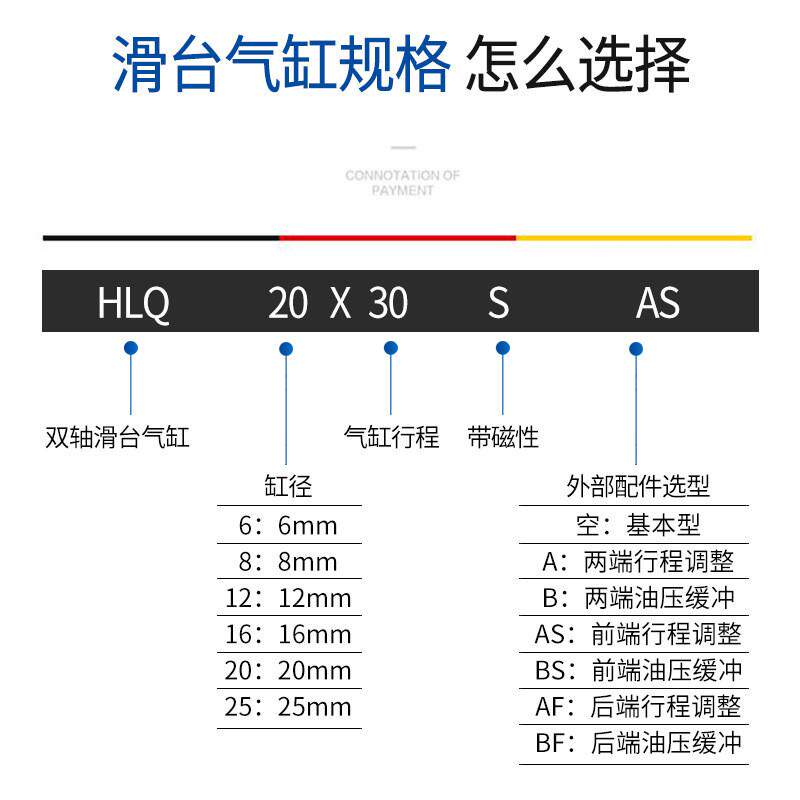 滑台气缸规格 怎么选择

CONNOTATION OF PAYMENT

HLQ 20 X 30 S AS

双轴滑台气缸

气缸行程

带磁性

缸径
6：6mm
8：8mm
12：12mm
16：16mm
20：20mm
25：25mm

外部配件选型
空：基本型
A：两端行程调整
B：两端油压缓冲
AS：前端行程调整
BS：前端油压缓冲
AF：后端行程调整
BF：后端油压缓冲